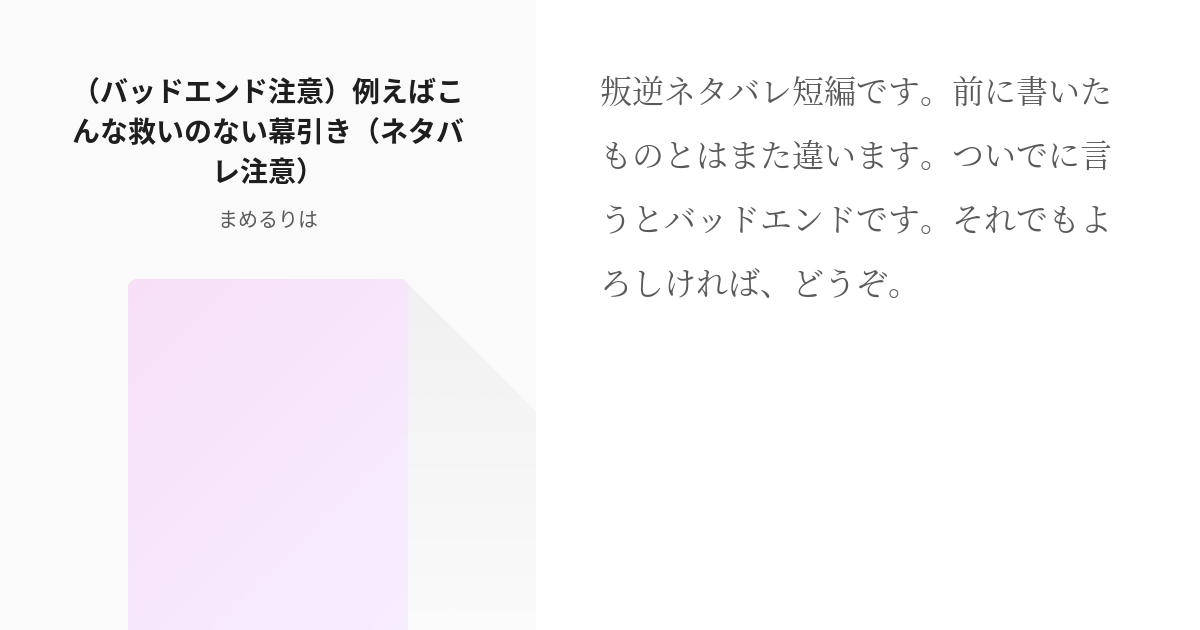 （バッドエンド注意）例えばこんな救いのない幕引き（ネタバレ注意）

まめるりは

叛逆ネタバレ短編です。前に書いたものとはまた違います。ついでに言うとバッドエンドです。それでもよろしければ、どうぞ。